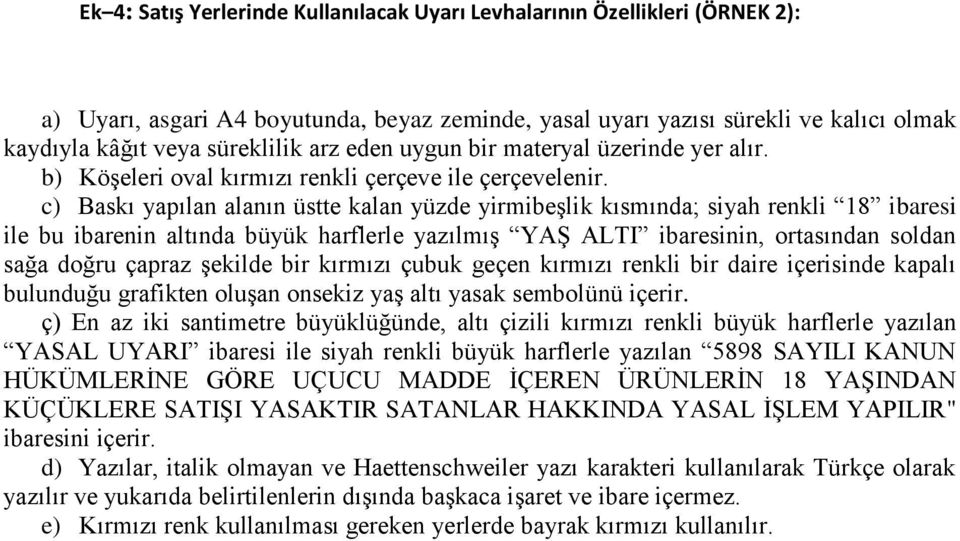 Ek–4: Satış Yerlerinde Kullanılacak Uyarı Levhalarının Özellikleri (ÖRNEK 2):

a) Uyarı, asgari A4 boyutunda, beyaz zeminde, yasal uyarı yazısı sürekli ve kalıcı olmak kaydıyla kâğıt veya süreklilik arz eden uygun bir materyal üzerinde yer alır.

b) Köşeleri oval kırmızı renkli çerçeve ile çerçevelenir.

c) Baskı yapılan alanın üstte kalan yüzde yirmibeşlik kısmında; siyah renkli “18” ibaresi ile bu ibarenin altında büyük harflerle yazılmış “YAŞ ALTI” ibaresinin, ortasından soldan sağa doğru çapraz şekilde bir kırmızı çubuk geçen kırmızı renkli bir daire içerisinde kapalı bulunduğu grafikten oluşan onsekiz yaş altı yasak sembolünü içerir.

ç) En az iki santimetre büyüklüğünde, altı çizili kırmızı renkli büyük harflerle yazılan “YASAL UYARI” ibaresi ile siyah renkli büyük harflerle yazılan “5898 SAYILI KANUN HÜKÜMLERİNE GÖRE UÇUCU MADDE İÇEREN ÜRÜNLERİN 18 YAŞINDAN KÜÇÜKLERE SATIŞI YASAKTIR SATANLAR HAKKINDA YASAL İŞLEM YAPILIR" ibaresini içerir.

d) Yazılar, italik olmayan ve Haettenschweiler yazı karakteri kullanılarak Türkçe olarak yazılır ve yukarıda belirtilenlerin dışında başkaca işaret ve ibare içermez.

e) Kırmızı renk kullanılması gereken yerlerde bayrak kırmızı kullanılır.